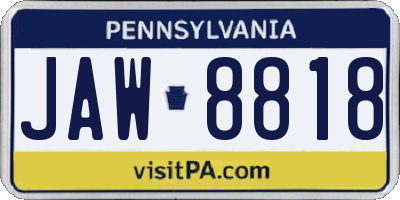 PENNSYLVANIA

JAW 8818

visitPA.com